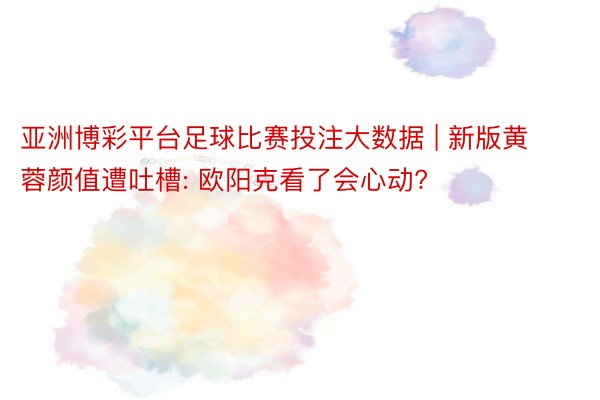 亚洲博彩平台足球比赛投注大数据 | 新版黄蓉颜值遭吐槽: 欧阳克看了会心动?